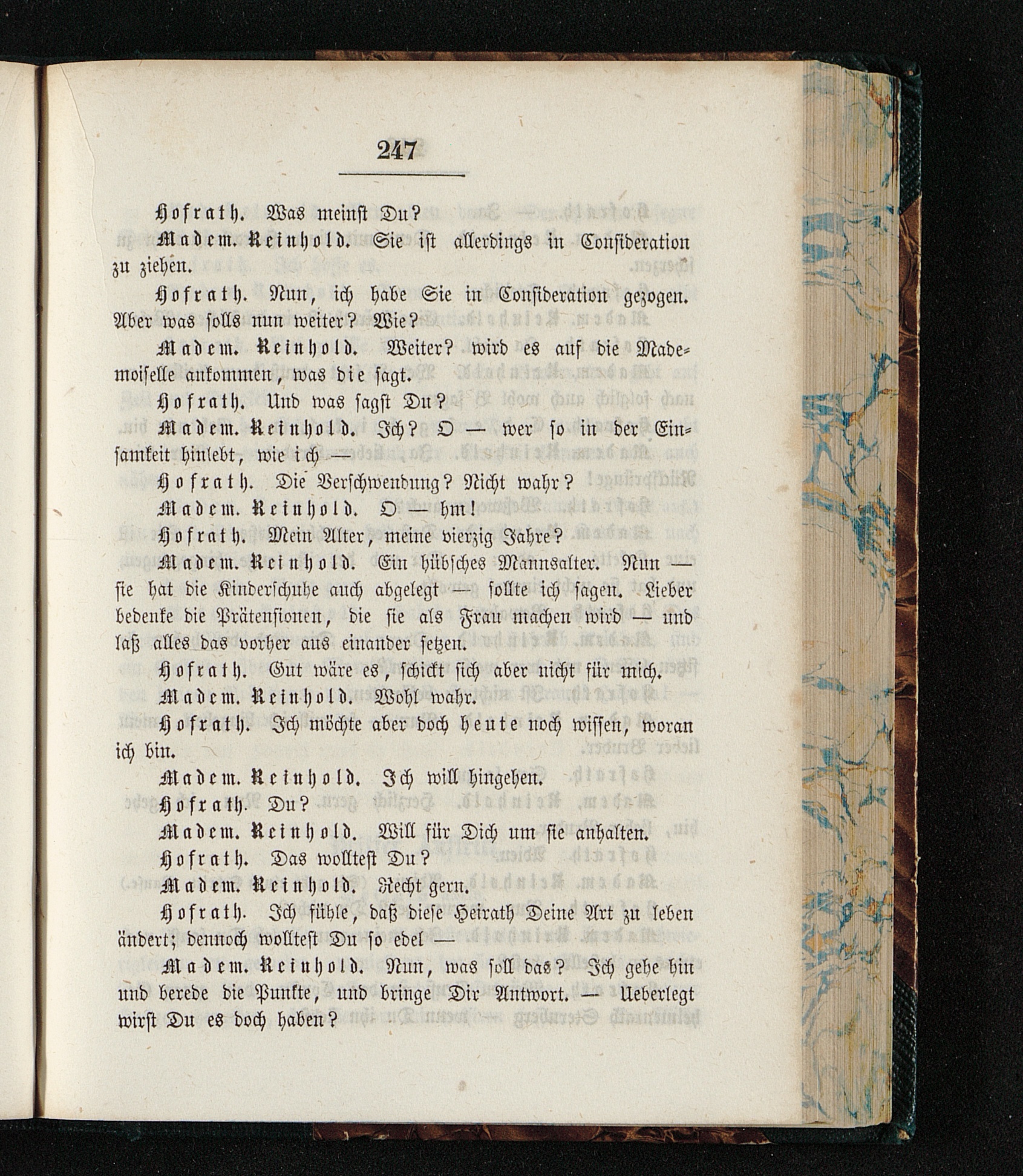 247

Hofrath. Was meinst Du?

Madem. Reinhold. Sie ist allerdings in Consideration zu ziehen.

Hofrath. Nun, ich habe Sie in Consideration gezogen. Aber was solls nun weiter? Wie?

Madem. Reinhold. Weiter? wird es auf die Mademoiselle ankommen, was die sagt.

Hofrath. Und was sagst Du?

Madem. Reinhold. Ich? O — wer so in der Einsamkeit hinlebt, wie ich —

Hofrath. Die Verschwendung? Nicht wahr?

Madem. Reinhold. O — hm!

Hofrath. Mein Alter, meine vierzig Jahre?

Madem. Reinhold. Ein hübsches Mannsalter. Nun — sie hat die Kinderschuhe auch abgelegt — sollte ich sagen. Lieber bedenke die Prätensionen, die sie als Frau machen wird — und laß alles das vorher aus einander setzen.

Hofrath. Gut wäre es, schickt sich aber nicht für mich.

Madem. Reinhold. Wohl wahr.

Hofrath. Ich möchte aber doch heute noch wissen, woran ich bin.

Madem. Reinhold. Ich will hingehen.

Hofrath. Du?

Madem. Reinhold. Will für Dich um sie anhalten.

Hofrath. Das wolltest Du?

Madem. Reinhold. Recht gern.

Hofrath. Ich fühle, daß diese Heirath Deine Art zu leben ändert; dennoch wolltest Du so edel —

Madem. Reinhold. Nun, was soll das? Ich gehe hin und berede die Punkte, und bringe Dir Antwort. — Ueberlegt wirst Du es doch haben?